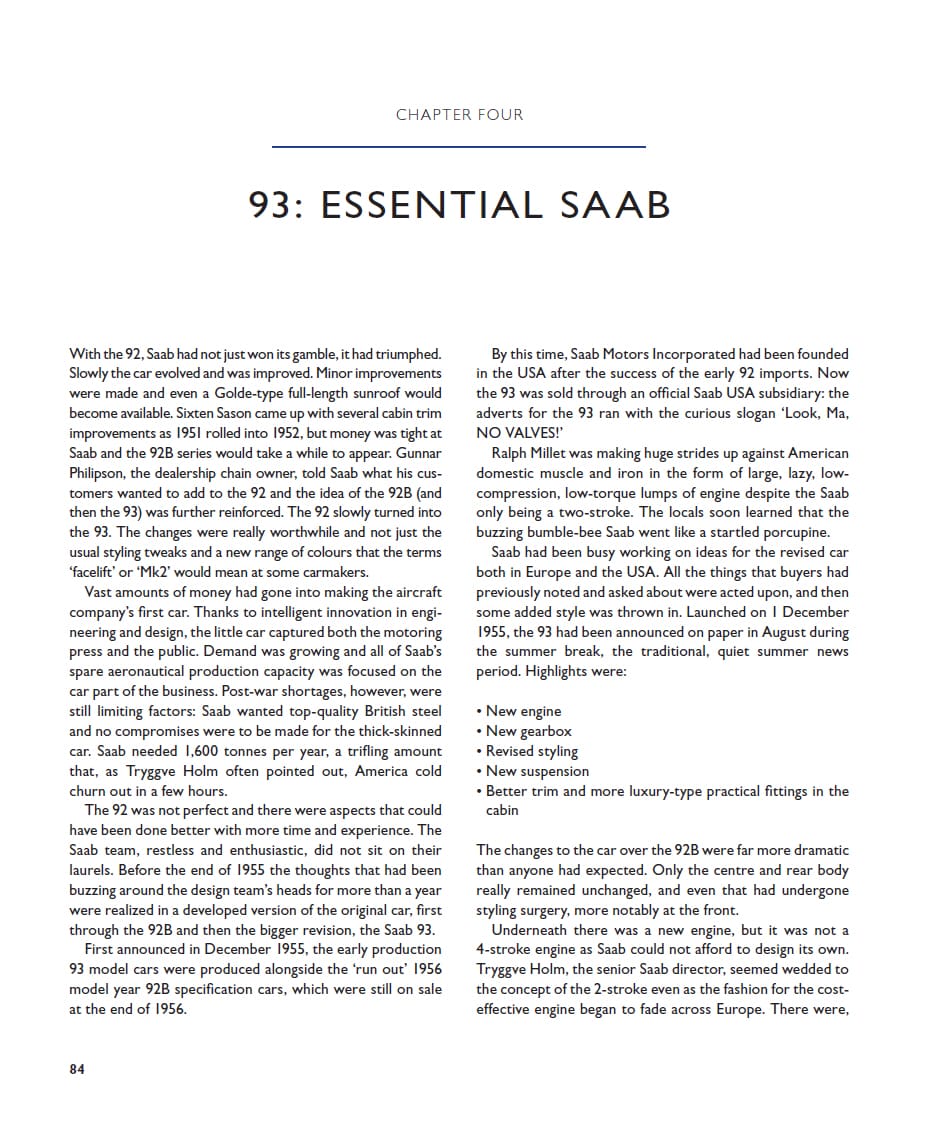 CHAPTER FOUR

93: ESSENTIAL SAAB

With the 92, Saab had not just won its gamble, it had triumphed. Slowly the car evolved and was improved. Minor improvements were made and even a Golde-type full-length sunroof would become available. Sixten Sason came up with several cabin trim improvements as 1951 rolled into 1952, but money was tight at Saab and the 92B series would take a while to appear. Gunnar Philipson, the dealership chain owner, told Saab what his customers wanted to add to the 92 and the idea of the 92B (and then the 93) was further reinforced. The 92 slowly turned into the 93. The changes were really worthwhile and not just the usual styling tweaks and a new range of colours that the terms 'facelift' or 'Mk2' would mean at some carmakers.

Vast amounts of money had gone into making the aircraft company's first car. Thanks to intelligent innovation in engineering and design, the little car captured both the motoring press and the public. Demand was growing and all of Saab's spare aeronautical production capacity was focused on the car part of the business. Post-war shortages, however, were still limiting factors: Saab wanted top-quality British steel and no compromises were to be made for the thick-skinned car. Saab needed 1,600 tonnes per year, a trifling amount that, as Tryggve Holm often pointed out, America cold churn out in a few hours.

The 92 was not perfect and there were aspects that could have been done better with more time and experience. The Saab team, restless and enthusiastic, did not sit on their laurels. Before the end of 1955 the thoughts that had been buzzing around the design team's heads for more than a year were realized in a developed version of the original car, first through the 92B and then the bigger revision, the Saab 93.

First announced in December 1955, the early production 93 model cars were produced alongside the 'run out' 1956 model year 92B specification cars, which were still on sale at the end of 1956.

By this time, Saab Motors Incorporated had been founded in the USA after the success of the early 92 imports. Now the 93 was sold through an official Saab USA subsidiary: the adverts for the 93 ran with the curious slogan 'Look, Ma, NO VALVES!'

Ralph Millet was making huge strides up against American domestic muscle and iron in the form of large, lazy, low-compression, low-torque lumps of engine despite the Saab only being a two-stroke. The locals soon learned that the buzzing bumble-bee Saab went like a startled porcupine.

Saab had been busy working on ideas for the revised car both in Europe and the USA. All the things that buyers had previously noted and asked about were acted upon, and then some added style was thrown in. Launched on 1 December 1955, the 93 had been announced on paper in August during the summer break, the traditional, quiet summer news period. Highlights were:

• New engine
• New gearbox
• Revised styling
• New suspension
• Better trim and more luxury-type practical fittings in the cabin

The changes to the car over the 92B were far more dramatic than anyone had expected. Only the centre and rear body really remained unchanged, and even that had undergone styling surgery, more notably at the front.

Underneath there was a new engine, but it was not a 4-stroke engine as Saab could not afford to design its own. Tryggve Holm, the senior Saab director, seemed wedded to the concept of the 2-stroke even as the fashion for the cost-effective engine began to fade across Europe. There were,

84